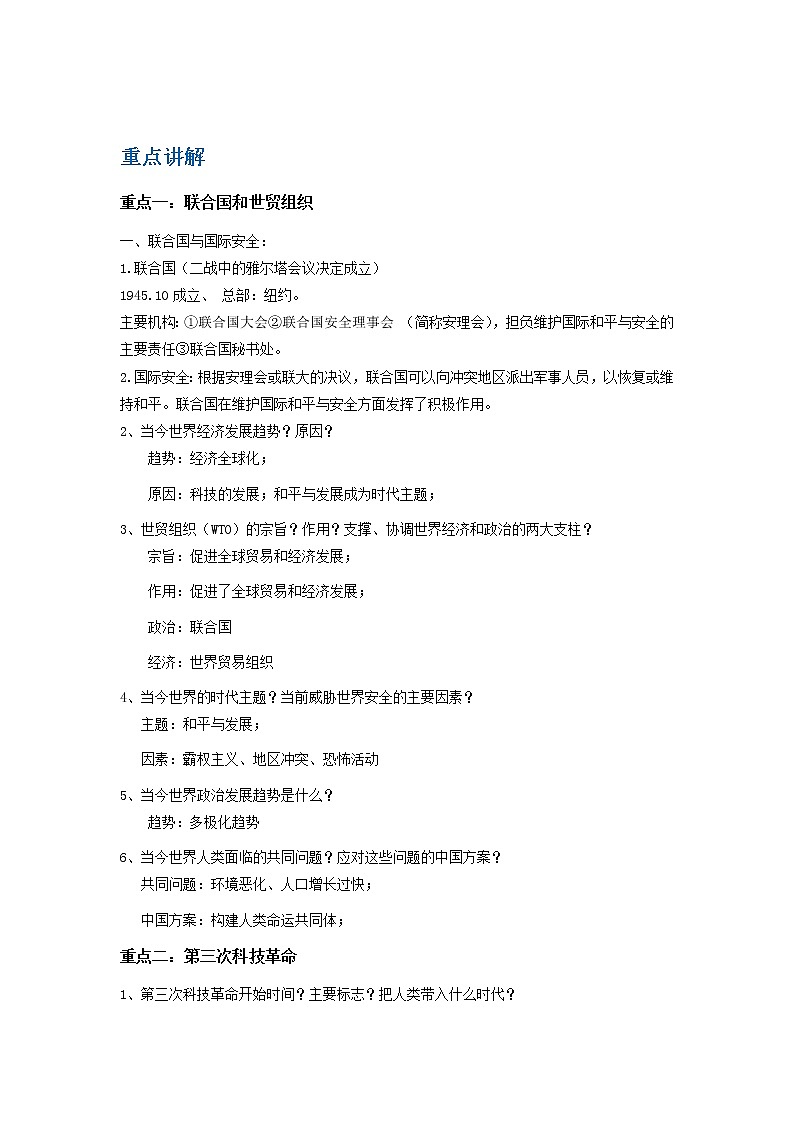 重点讲解

重点一：联合国和世贸组织

一、联合国与国际安全：

1.联合国（二战中的雅尔塔会议决定成立）

1945.10 成立、 总部：纽约。

主要机构：①联合国大会②联合国安全理事会 （简称安理会），担负维护国际和平与安全的主要责任③联合国秘书处。

2.国际安全：根据安理会或联大的决议，联合国可以向冲突地区派出军事人员，以恢复或维持和平。联合国在维护国际和平与安全方面发挥了积极作用。

2、当今世界经济发展趋势？原因？

趋势：经济全球化；

原因：科技的发展；和平与发展成为时代主题；

3、世贸组织（WTO）的宗旨？作用？支撑、协调世界经济和政治的两大支柱？

宗旨：促进全球贸易和经济发展；

作用：促进了全球贸易和经济发展；

政治：联合国

经济：世界贸易组织

4、当今世界的时代主题？当前威胁世界安全的主要因素？

主题：和平与发展；

因素：霸权主义、地区冲突、恐怖活动

5、当今世界政治发展趋势是什么？

趋势：多极化趋势

6、当今世界人类面临的共同问题？应对这些问题的中国方案？

共同问题：环境恶化、人口增长过快；

中国方案：构建人类命运共同体；

重点二：第三次科技革命

1、第三次科技革命开始时间？主要标志？把人类带入什么时代？